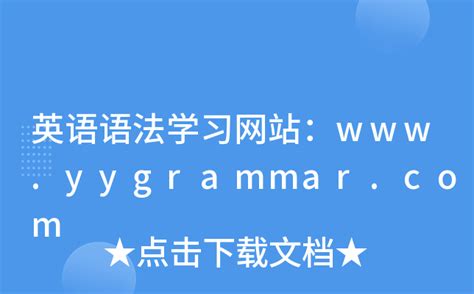 英语语法学习网站：www.yygrammar.com

★点击下载文档★